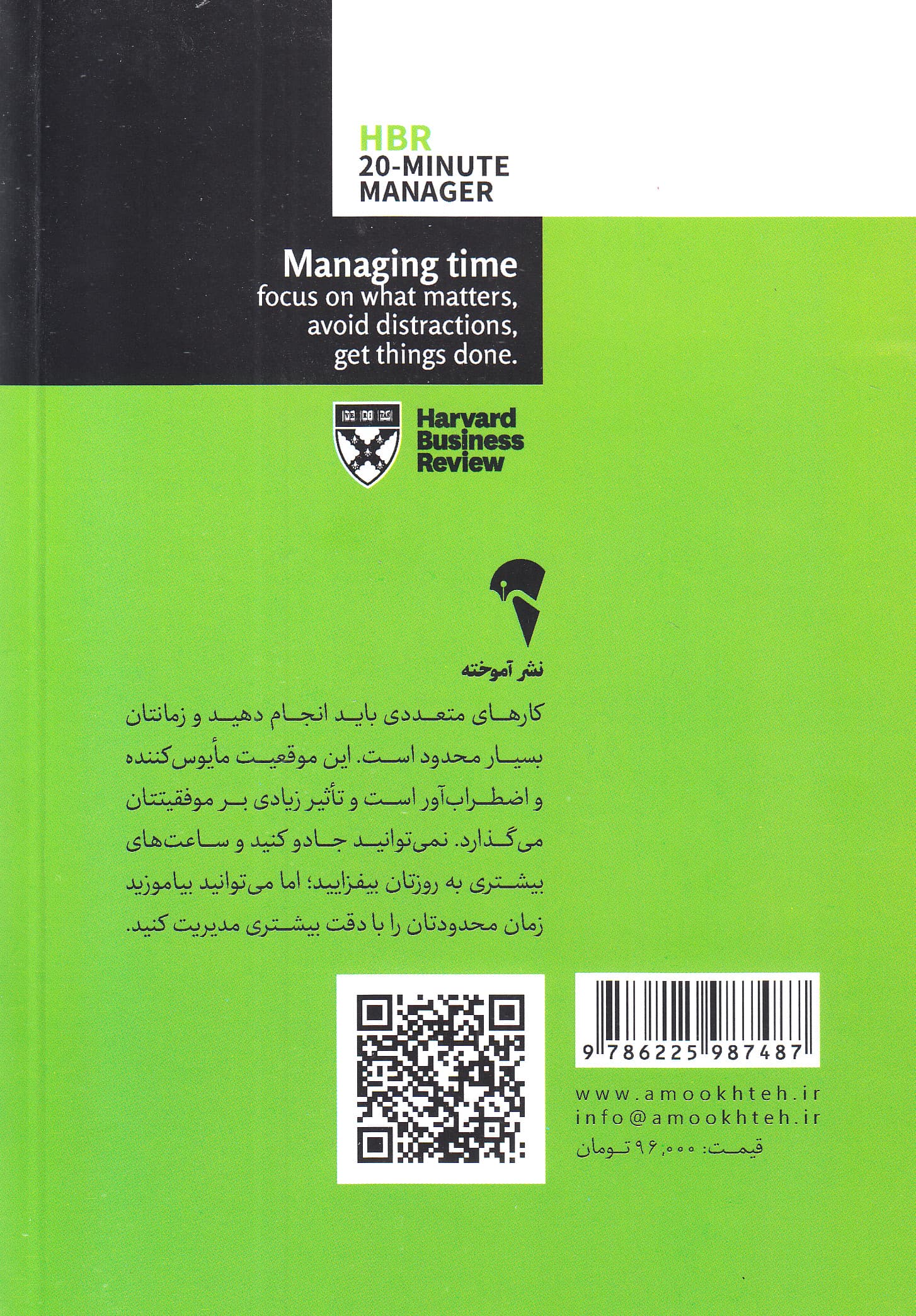 HBR
20-MINUTE
MANAGER

Managing time
focus on what matters,
avoid distractions,
get things done.

Harvard
Business
Review

نشر آموخته

کارهای متعددی باید انجام دهید و زمانتان بسیار محدود است. این موقعیت مأیوس‌کننده و اضطراب‌آور است و تأثیر زیادی بر موفقیتتان می‌گذارد. نمی‌توانید جادو کنید و ساعت‌های بیشتری به روزتان بیفزایید؛ اما می‌توانید بیاموزید زمان محدودتان را با دقت بیشتری مدیریت کنید.

9 786225 987487

www.amookhteh.ir
info@amookhteh.ir
قیمت: ۹۶,۰۰۰ تومان